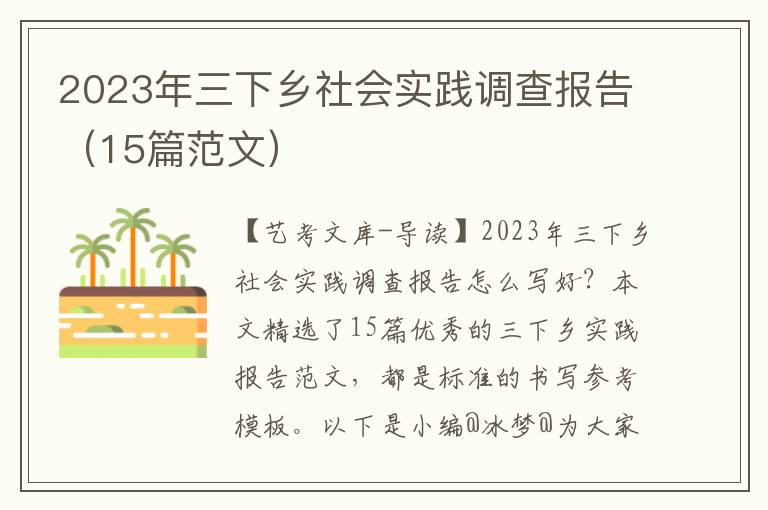 2023年三下乡社会实践调查报告（15篇范文）

【艺考文库-导读】2023年三下乡社会实践调查报告怎么写好？本文精选了15篇优秀的三下乡实践报告范文，都是标准的书写参考模板。以下是小编@冰梦@为大家